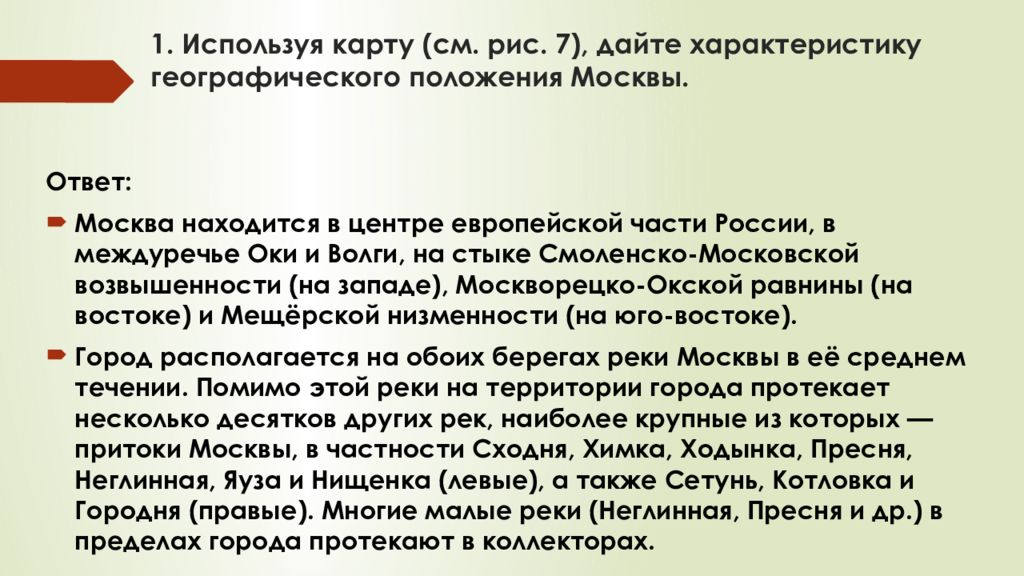 1. Используя карту (см. рис. 7), дайте характеристику географического положения Москвы.

Ответ:

Москва находится в центре европейской части России, в междуречье Оки и Волги, на стыке Смоленско-Московской возвышенности (на западе), Москворецко-Окской равнины (на востоке) и Мещёрской низменности (на юго-востоке).

Город располагается на обоих берегах реки Москвы в её среднем течении. Помимо этой реки на территории города протекает несколько десятков других рек, наиболее крупные из которых — притоки Москвы, в частности Сходня, Химка, Ходынка, Пресня, Неглинная, Яуза и Нищенка (левые), а также Сетунь, Котловка и Городня (правые). Многие малые реки (Неглинная, Пресня и др.) в пределах города протекают в коллекторах.